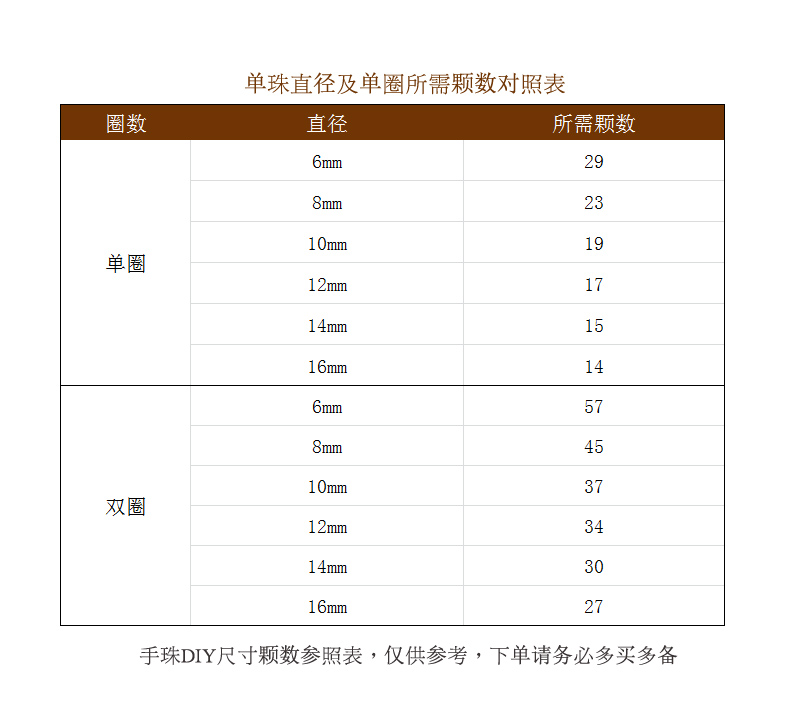 单珠直径及单圈所需颗数对照表

| 圈数 | 直径 | 所需颗数 |
|---|---|---|
| 单圈 | 6mm | 29 |
| | 8mm | 23 |
| | 10mm | 19 |
| | 12mm | 17 |
| | 14mm | 15 |
| | 16mm | 14 |
| 双圈 | 6mm | 57 |
| | 8mm | 45 |
| | 10mm | 37 |
| | 12mm | 34 |
| | 14mm | 30 |
| | 16mm | 27 |

手珠DIY尺寸颗数参照表，仅供参考，下单请务必多买多备